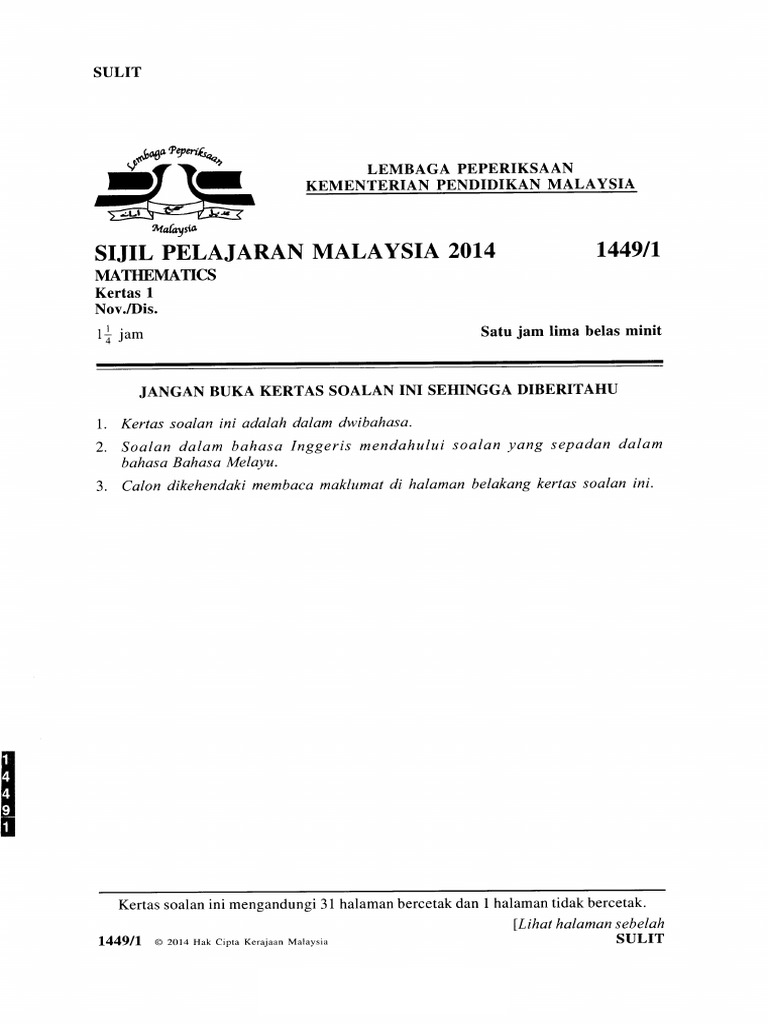 SULIT

Lembaga Peperiksaan
Malaysia

LEMBAGA PEPERIKSAAN
KEMENTERIAN PENDIDIKAN MALAYSIA

SIJIL PELAJARAN MALAYSIA 2014

1449/1

MATHEMATICS
Kertas 1
Nov./Dis.

$1\frac{1}{4}$ jam

Satu jam lima belas minit

JANGAN BUKA KERTAS SOALAN INI SEHINGGA DIBERITAHU

1. Kertas soalan ini adalah dalam dwibahasa.
2. Soalan dalam bahasa Inggeris mendahului soalan yang sepadan dalam bahasa Bahasa Melayu.
3. Calon dikehendaki membaca maklumat di halaman belakang kertas soalan ini.

1
4
4
9
1

Kertas soalan ini mengandungi 31 halaman bercetak dan 1 halaman tidak bercetak.

[Lihat halaman sebelah

1449/1 © 2014 Hak Cipta Kerajaan Malaysia

SULIT